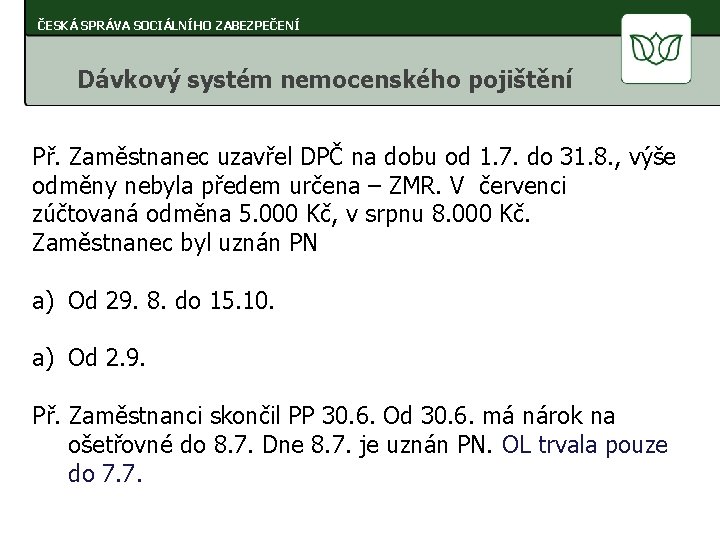 ČESKÁ SPRÁVA SOCIÁLNÍHO ZABEZPEČENÍ

Dávkový systém nemocenského pojištění

Př. Zaměstnanec uzavřel DPČ na dobu od 1.7. do 31.8., výše odměny nebyla předem určena – ZMR. V červenci zúčtovaná odměna 5.000 Kč, v srpnu 8.000 Kč. Zaměstnanec byl uznán PN

a) Od 29. 8. do 15.10.

a) Od 2.9.

Př. Zaměstnanci skončil PP 30.6. Od 30.6. má nárok na ošetřovné do 8.7. Dne 8.7. je uznán PN. OL trvala pouze do 7.7.